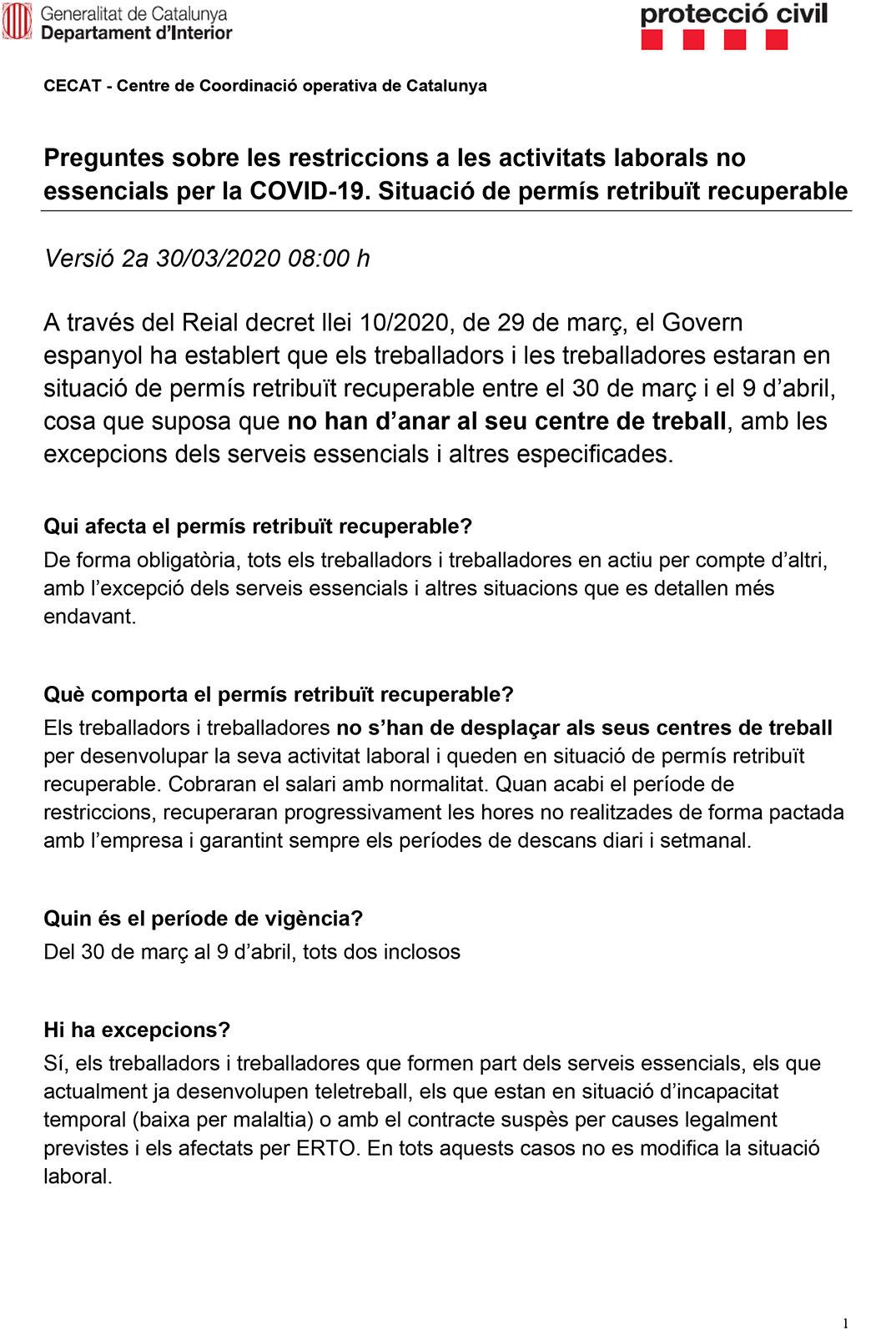 Generalitat de Catalunya
Departament d'Interior

protecció civil

CECAT - Centre de Coordinació operativa de Catalunya

Preguntes sobre les restriccions a les activitats laborals no essencials per la COVID-19. Situació de permís retribuït recuperable

Versió 2a 30/03/2020 08:00 h

A través del Reial decret llei 10/2020, de 29 de març, el Govern espanyol ha establert que els treballadors i les treballadores estaran en situació de permís retribuït recuperable entre el 30 de març i el 9 d'abril, cosa que suposa que no han d'anar al seu centre de treball, amb les excepcions dels serveis essencials i altres especificades.

Qui afecta el permís retribuït recuperable?
De forma obligatòria, tots els treballadors i treballadores en actiu per compte d'altri, amb l'excepció dels serveis essencials i altres situacions que es detallen més endavant.

Què comporta el permís retribuït recuperable?
Els treballadors i treballadores no s'han de desplaçar als seus centres de treball per desenvolupar la seva activitat laboral i queden en situació de permís retribuït recuperable. Cobraran el salari amb normalitat. Quan acabi el període de restriccions, recuperaran progressivament les hores no realitzades de forma pactada amb l'empresa i garantint sempre els períodes de descans diari i setmanal.

Quin és el període de vigència?
Del 30 de març al 9 d'abril, tots dos inclosos

Hi ha excepcions?
Sí, els treballadors i treballadores que formen part dels serveis essencials, els que actualment ja desenvolupen teletreball, els que estan en situació d'incapacitat temporal (baixa per malaltia) o amb el contracte suspès per causes legalment previstes i els afectats per ERTO. En tots aquests casos no es modifica la situació laboral.

1